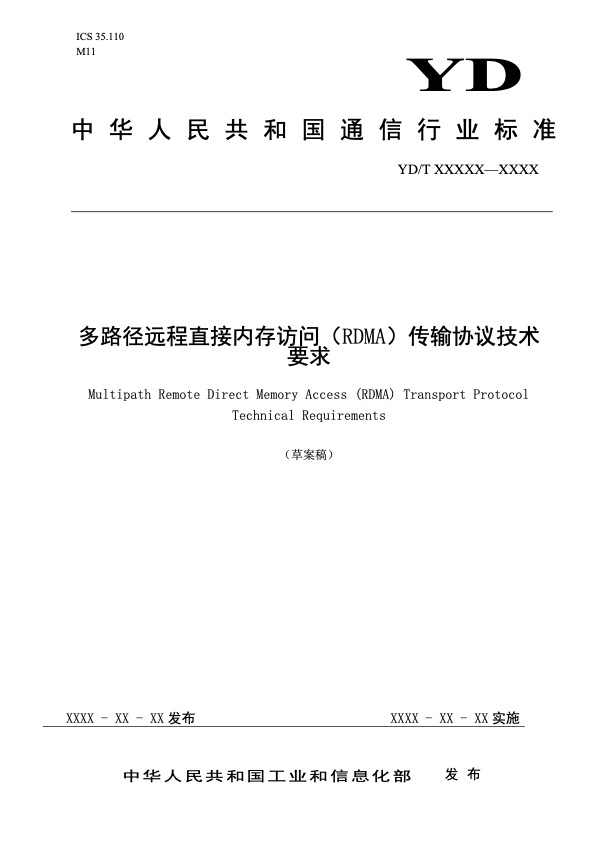 ICS 35.110
M11

YD

中华人民共和国通信行业标准

YD/T XXXXX—XXXX

多路径远程直接内存访问（RDMA）传输协议技术要求

Multipath Remote Direct Memory Access (RDMA) Transport Protocol Technical Requirements

（草案稿）

XXXX - XX - XX 发布

XXXX - XX - XX 实施

中华人民共和国工业和信息化部　发布